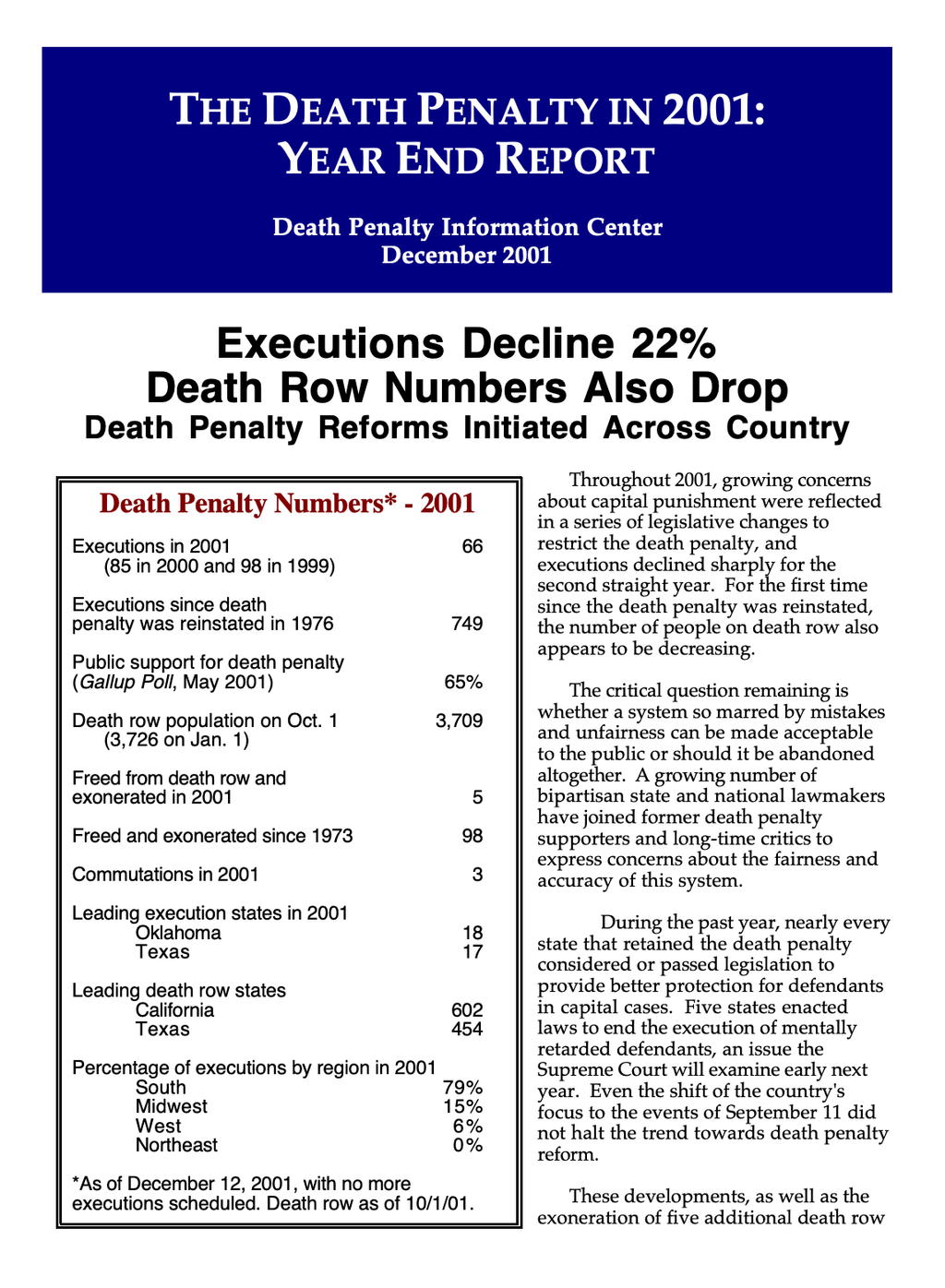 THE DEATH PENALTY IN 2001:
YEAR END REPORT

Death Penalty Information Center
December 2001

Executions Decline 22%
Death Row Numbers Also Drop
Death Penalty Reforms Initiated Across Country

Death Penalty Numbers* - 2001

Executions in 2001 66
(85 in 2000 and 98 in 1999)

Executions since death penalty was reinstated in 1976 749

Public support for death penalty (Gallup Poll, May 2001) 65%

Death row population on Oct. 1 3,709
(3,726 on Jan. 1)

Freed from death row and exonerated in 2001 5

Freed and exonerated since 1973 98

Commutations in 2001 3

Leading execution states in 2001
Oklahoma 18
Texas 17

Leading death row states
California 602
Texas 454

Percentage of executions by region in 2001
South 79%
Midwest 15%
West 6%
Northeast 0%

*As of December 12, 2001, with no more executions scheduled. Death row as of 10/1/01.

Throughout 2001, growing concerns about capital punishment were reflected in a series of legislative changes to restrict the death penalty, and executions declined sharply for the second straight year. For the first time since the death penalty was reinstated, the number of people on death row also appears to be decreasing.

The critical question remaining is whether a system so marred by mistakes and unfairness can be made acceptable to the public or should it be abandoned altogether. A growing number of bipartisan state and national lawmakers have joined former death penalty supporters and long-time critics to express concerns about the fairness and accuracy of this system.

During the past year, nearly every state that retained the death penalty considered or passed legislation to provide better protection for defendants in capital cases. Five states enacted laws to end the execution of mentally retarded defendants, an issue the Supreme Court will examine early next year. Even the shift of the country's focus to the events of September 11 did not halt the trend towards death penalty reform.

These developments, as well as the exoneration of five additional death row